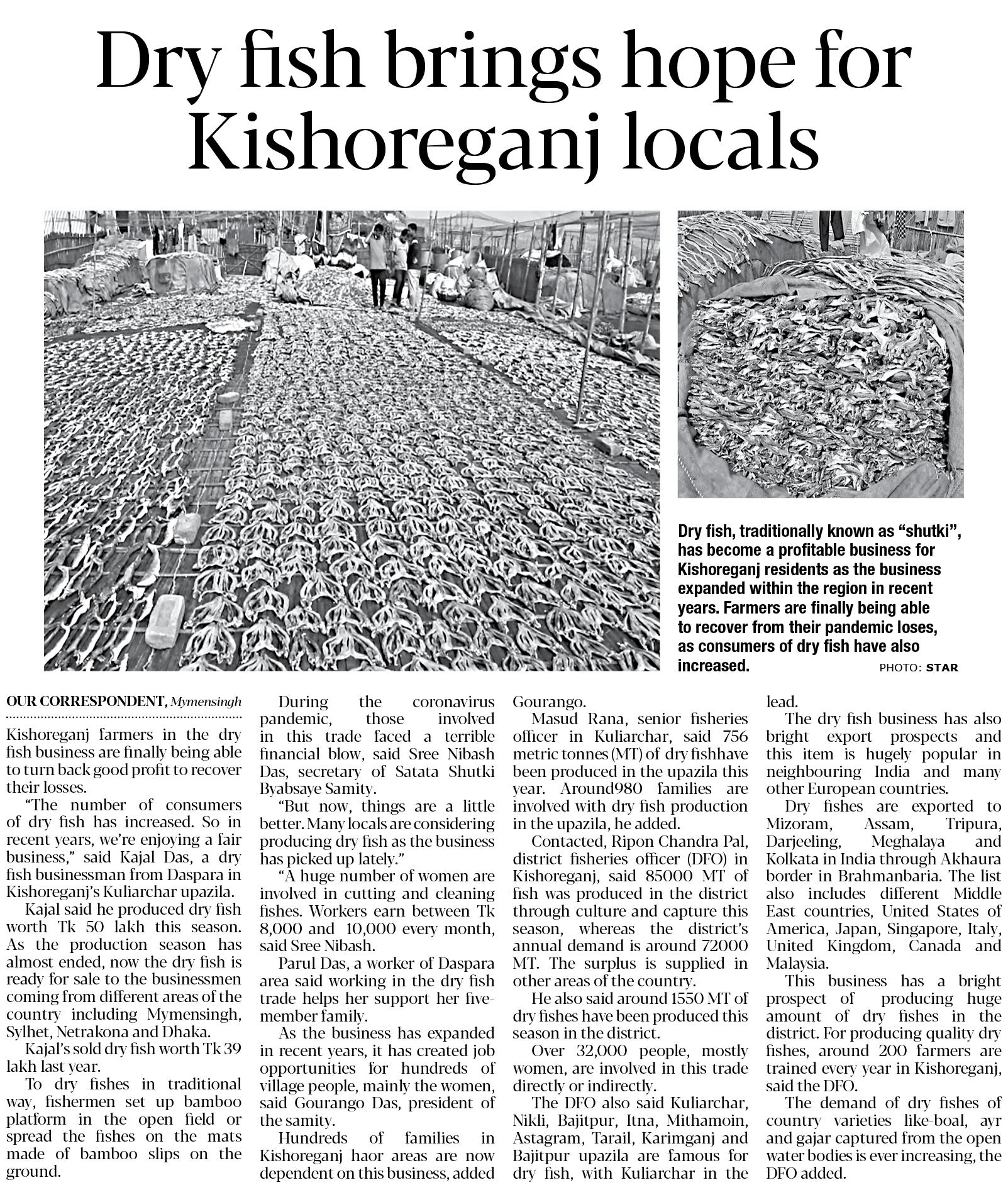 Dry fish brings hope for Kishoreganj locals

Dry fish, traditionally known as "shutki", has become a profitable business for Kishoreganj residents as the business expanded within the region in recent years. Farmers are finally being able to recover from their pandemic loses, as consumers of dry fish have also increased. PHOTO: STAR

OUR CORRESPONDENT, Mymensingh

Kishoreganj farmers in the dry fish business are finally being able to turn back good profit to recover their losses.

"The number of consumers of dry fish has increased. So in recent years, we're enjoying a fair business," said Kajal Das, a dry fish businessman from Daspara in Kishoreganj's Kuliarchar upazila.

Kajal said he produced dry fish worth Tk 50 lakh this season. As the production season has almost ended, now the dry fish is ready for sale to the businessmen coming from different areas of the country including Mymensingh, Sylhet, Netrakona and Dhaka.

Kajal's sold dry fish worth Tk 39 lakh last year.

To dry fishes in traditional way, fishermen set up bamboo platform in the open field or spread the fishes on the mats made of bamboo slips on the ground.

During the coronavirus pandemic, those involved in this trade faced a terrible financial blow, said Sree Nibash Das, secretary of Satata Shutki Byabsaye Samity.

"But now, things are a little better. Many locals are considering producing dry fish as the business has picked up lately."

"A huge number of women are involved in cutting and cleaning fishes. Workers earn between Tk 8,000 and 10,000 every month, said Sree Nibash.

Parul Das, a worker of Daspara area said working in the dry fish trade helps her support her five-member family.

As the business has expanded in recent years, it has created job opportunities for hundreds of village people, mainly the women, said Gourango Das, president of the samity.

Hundreds of families in Kishoreganj haor areas are now dependent on this business, added Gourango.

Masud Rana, senior fisheries officer in Kuliarchar, said 756 metric tonnes (MT) of dry fishhave been produced in the upazila this year. Around980 families are involved with dry fish production in the upazila, he added.

Contacted, Ripon Chandra Pal, district fisheries officer (DFO) in Kishoreganj, said 85000 MT of fish was produced in the district through culture and capture this season, whereas the district's annual demand is around 72000 MT. The surplus is supplied in other areas of the country.

He also said around 1550 MT of dry fishes have been produced this season in the district.

Over 32,000 people, mostly women, are involved in this trade directly or indirectly.

The DFO also said Kuliarchar, Nikli, Bajitpur, Itna, Mithamoin, Astagram, Tarail, Karimganj and Bajitpur upazila are famous for dry fish, with Kuliarchar in the lead.

The dry fish business has also bright export prospects and this item is hugely popular in neighbouring India and many other European countries.

Dry fishes are exported to Mizoram, Assam, Tripura, Darjeeling, Meghalaya and Kolkata in India through Akhaura border in Brahmanbaria. The list also includes different Middle East countries, United States of America, Japan, Singapore, Italy, United Kingdom, Canada and Malaysia.

This business has a bright prospect of producing huge amount of dry fishes in the district. For producing quality dry fishes, around 200 farmers are trained every year in Kishoreganj, said the DFO.

The demand of dry fishes of country varieties like-boal, ayr and gajar captured from the open water bodies is ever increasing, the DFO added.